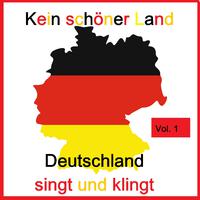 Kein schöner Land

Vol. 1

Deutschland
singt und klingt